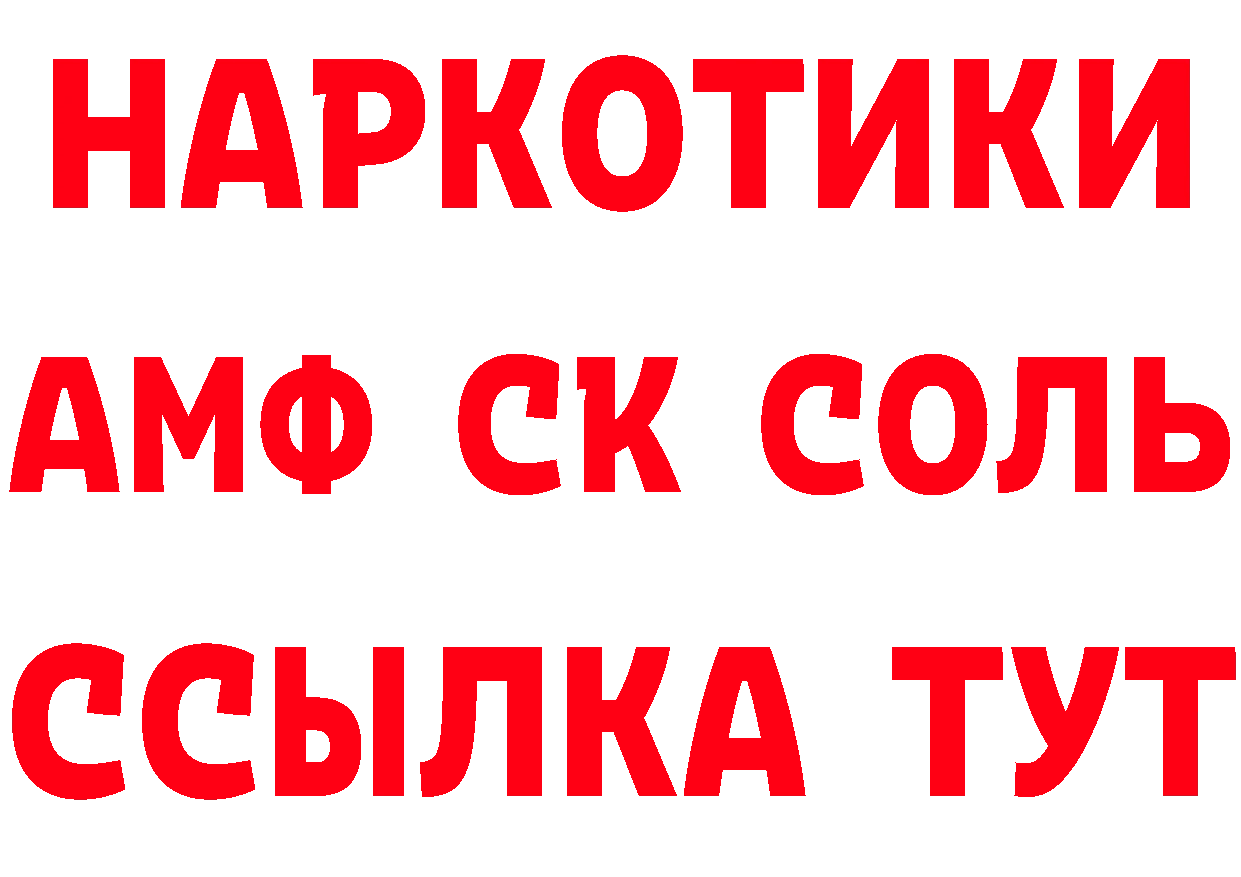 НАРКОТИКИ

АМФ СК СОЛЬ

ССЫЛКА ТУТ